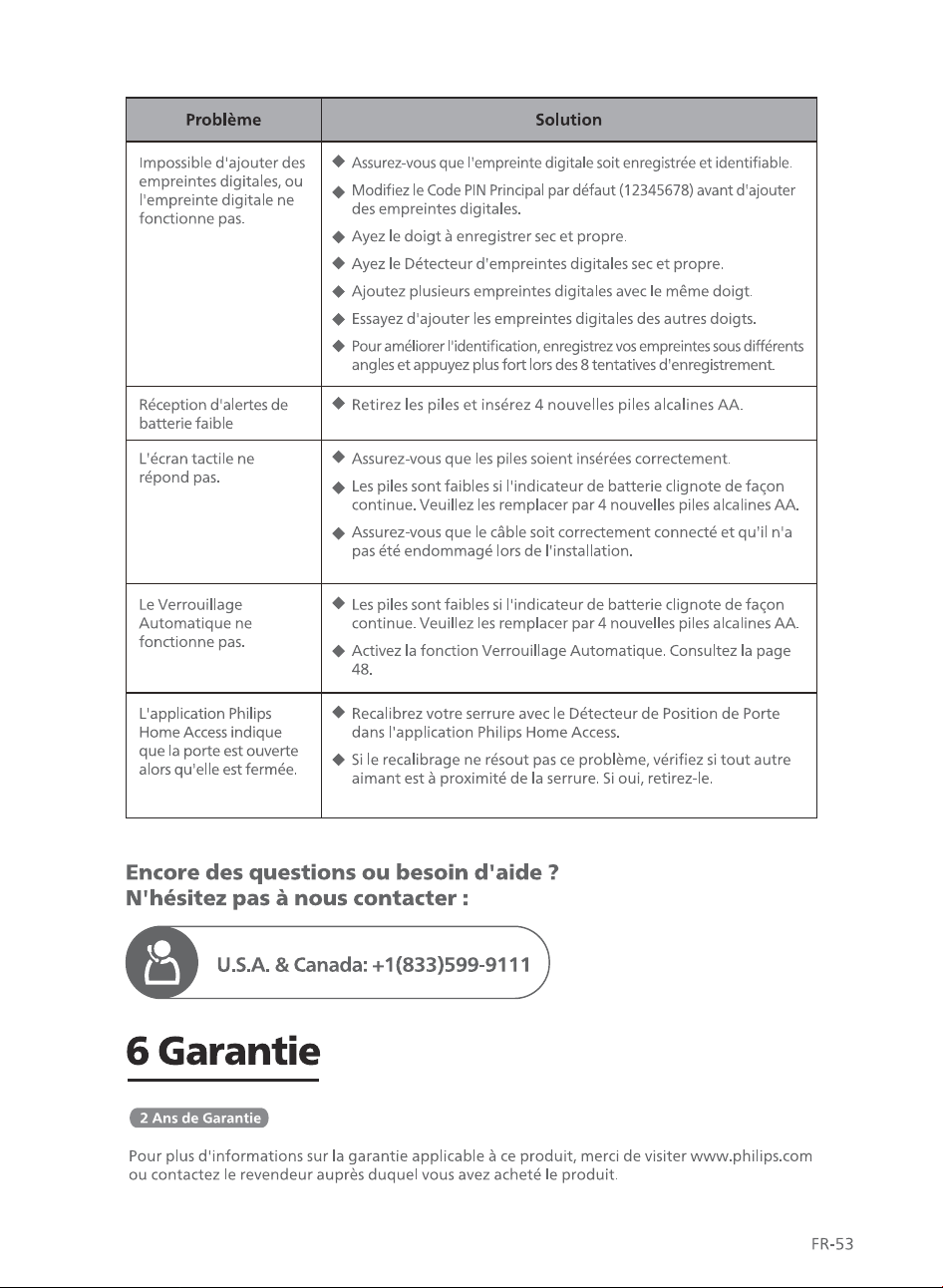 | Problème | Solution |
|---|---|
| Impossible d'ajouter des empreintes digitales, ou l'empreinte digitale ne fonctionne pas. | ◆ Assurez-vous que l'empreinte digitale soit enregistrée et identifiable. ◆ Modifiez le Code PIN Principal par défaut (12345678) avant d'ajouter des empreintes digitales. ◆ Ayez le doigt à enregistrer sec et propre. ◆ Ayez le Détecteur d'empreintes digitales sec et propre. ◆ Ajoutez plusieurs empreintes digitales avec le même doigt. ◆ Essayez d'ajouter les empreintes digitales des autres doigts. ◆ Pour améliorer l'identification, enregistrez vos empreintes sous différents angles et appuyez plus fort lors des 8 tentatives d'enregistrement. |
| Réception d'alertes de batterie faible | ◆ Retirez les piles et insérez 4 nouvelles piles alcalines AA. |
| L'écran tactile ne répond pas. | ◆ Assurez-vous que les piles soient insérées correctement. ◆ Les piles sont faibles si l'indicateur de batterie clignote de façon continue. Veuillez les remplacer par 4 nouvelles piles alcalines AA. ◆ Assurez-vous que le câble soit correctement connecté et qu'il n'a pas été endommagé lors de l'installation. |
| Le Verrouillage Automatique ne fonctionne pas. | ◆ Les piles sont faibles si l'indicateur de batterie clignote de façon continue. Veuillez les remplacer par 4 nouvelles piles alcalines AA. ◆ Activez la fonction Verrouillage Automatique. Consultez la page 48. |
| L'application Philips Home Access indique que la porte est ouverte alors qu'elle est fermée. | ◆ Recalibrez votre serrure avec le Détecteur de Position de Porte dans l'application Philips Home Access. ◆ Si le recalibrage ne résout pas ce problème, vérifiez si tout autre aimant est à proximité de la serrure. Si oui, retirez-le. |

Encore des questions ou besoin d'aide ?
N'hésitez pas à nous contacter :

U.S.A. & Canada: +1(833)599-9111

6 Garantie

2 Ans de Garantie

Pour plus d'informations sur la garantie applicable à ce produit, merci de visiter www.philips.com ou contactez le revendeur auprès duquel vous avez acheté le produit.

FR-53